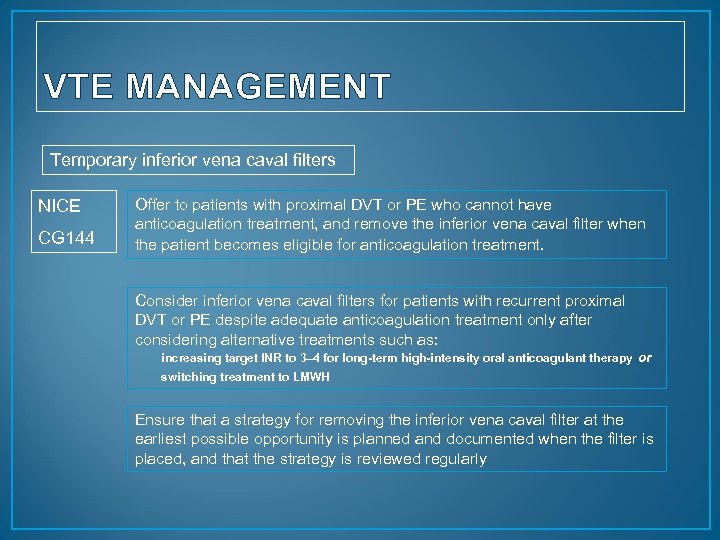 VTE MANAGEMENT

Temporary inferior vena caval filters

NICE

CG144

Offer to patients with proximal DVT or PE who cannot have anticoagulation treatment, and remove the inferior vena caval filter when the patient becomes eligible for anticoagulation treatment.

Consider inferior vena caval filters for patients with recurrent proximal DVT or PE despite adequate anticoagulation treatment only after considering alternative treatments such as:

increasing target INR to 3–4 for long-term high-intensity oral anticoagulant therapy or

switching treatment to LMWH

Ensure that a strategy for removing the inferior vena caval filter at the earliest possible opportunity is planned and documented when the filter is placed, and that the strategy is reviewed regularly